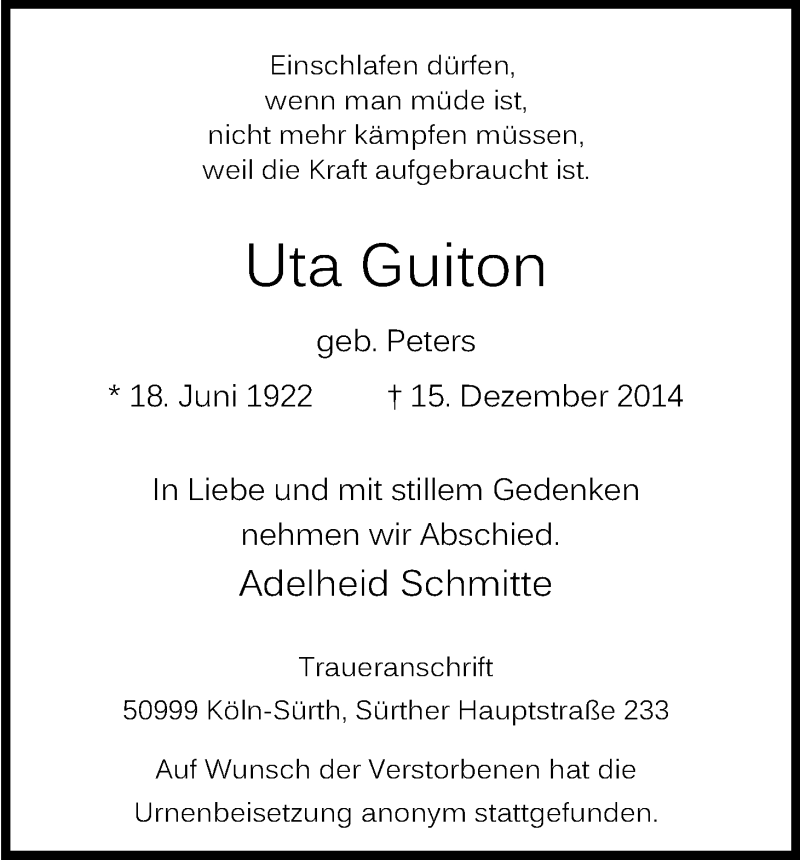 Einschlafen dürfen,
wenn man müde ist,
nicht mehr kämpfen müssen,
weil die Kraft aufgebraucht ist.

Uta Guiton

geb. Peters

* 18. Juni 1922 † 15. Dezember 2014

In Liebe und mit stillem Gedenken
nehmen wir Abschied.

Adelheid Schmitte

Traueranschrift
50999 Köln-Sürth, Sürther Hauptstraße 233

Auf Wunsch der Verstorbenen hat die Urnenbeisetzung anonym stattgefunden.